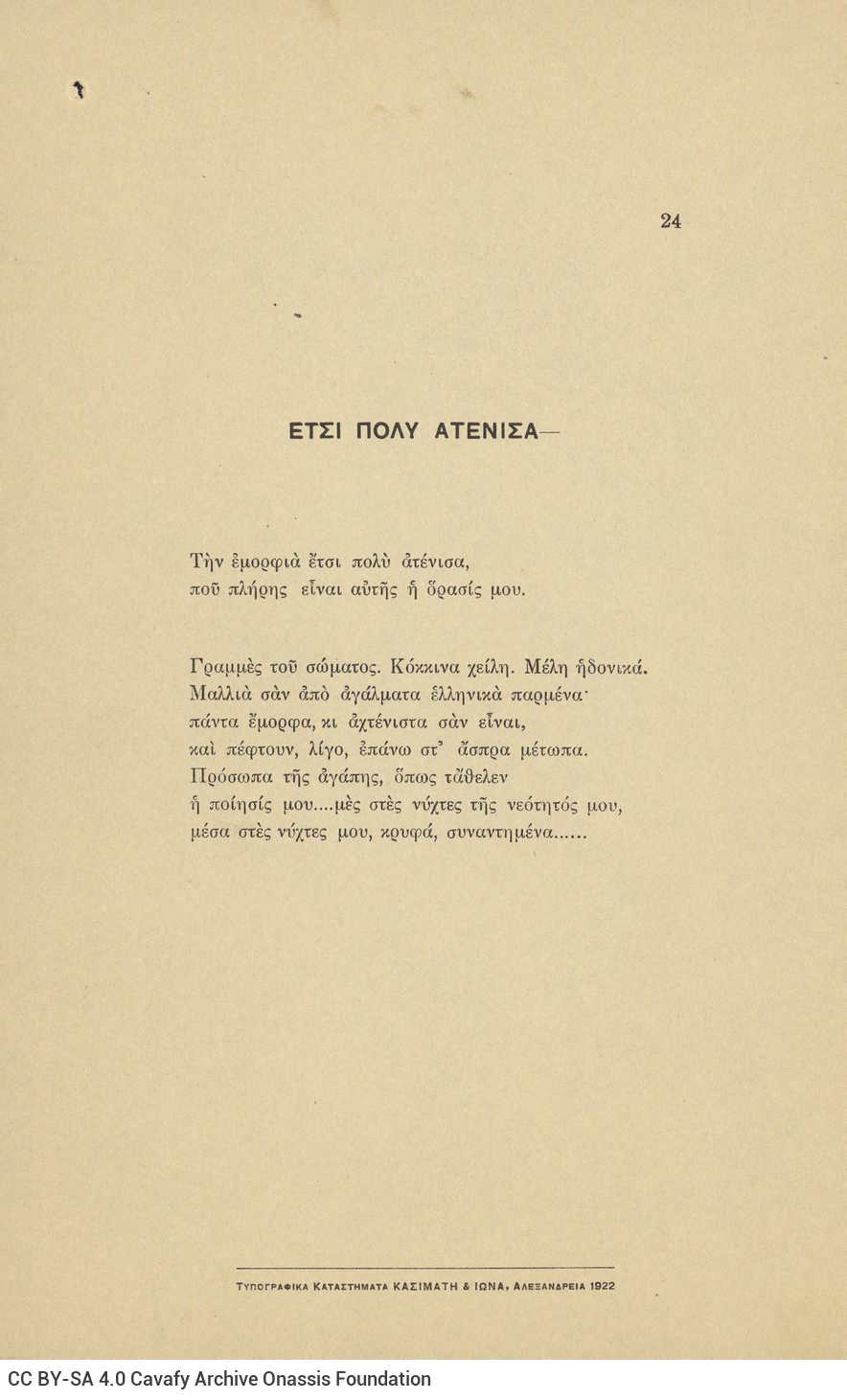 24

ΕΤΣΙ ΠΟΛΥ ΑΤΕΝΙΣΑ—

Τὴν ἐμορφιὰ ἔτσι πολὺ ἀτένισα,
ποῦ πλήρης εἶναι αὐτῆς ἡ ὅρασίς μου.

Γραμμὲς τοῦ σώματος. Κόκκινα χείλη. Μέλη ἡδονικά.
Μαλλιὰ σὰν ἀπὸ ἀγάλματα ἑλληνικὰ παρμένα·
πάντα ἔμορφα, κι ἀχτένιστα σὰν εἶναι,
καὶ πέφτουν, λίγο, ἐπάνω στ' ἄσπρα μέτωπα.
Πρόσωπα τῆς ἀγάπης, ὅπως τἄθελεν
ἡ ποίησίς μου....μὲς στὲς νύχτες τῆς νεότητός μου,
μέσα στὲς νύχτες μου, κρυφά, συναντημένα......

ΤΥΠΟΓΡΑΦΙΚΑ ΚΑΤΑΣΤΗΜΑΤΑ ΚΑΣΙΜΑΤΗ & ΙΩΝΑ, ΑΛΕΞΑΝΔΡΕΙΑ 1922

CC BY-SA 4.0 Cavafy Archive Onassis Foundation